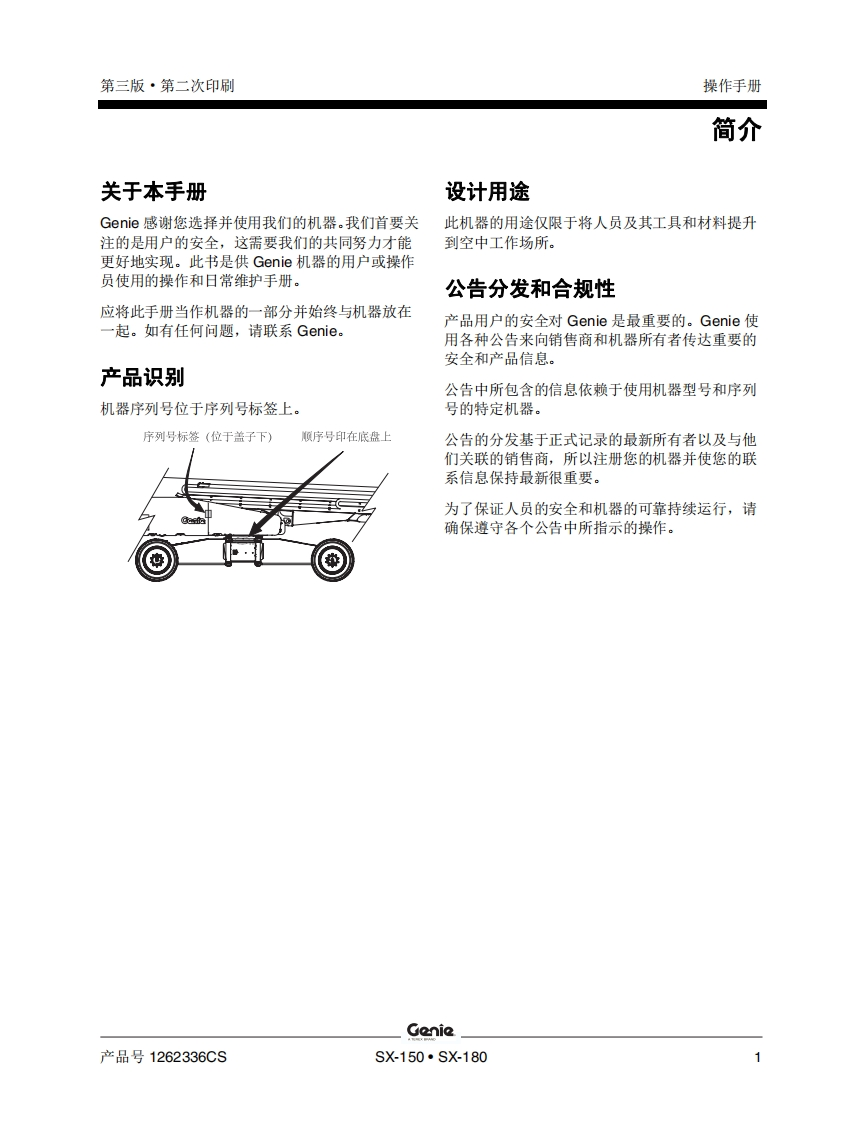 第三版 • 第二次印刷

操作手册

简介

关于本手册

Genie 感谢您选择并使用我们的机器。我们首要关注的是用户的安全，这需要我们的共同努力才能更好地实现。此书是供 Genie 机器的用户或操作员使用的操作和日常维护手册。

应将此手册当作机器的一部分并始终与机器放在一起。如有任何问题，请联系 Genie。

产品识别

机器序列号位于序列号标签上。

序列号标签（位于盖子下）

顺序号印在底盘上

Genie

设计用途

此机器的用途仅限于将人员及其工具和材料提升到空中工作场所。

公告分发和合规性

产品用户的安全对 Genie 是最重要的。Genie 使用各种公告来向销售商和机器所有者传达重要的安全和产品信息。

公告中所包含的信息依赖于使用机器型号和序列号的特定机器。

公告的分发基于正式记录的最新所有者以及与他们关联的销售商，所以注册您的机器并使您的联系信息保持最新很重要。

为了保证人员的安全和机器的可靠持续运行，请确保遵守各个公告中所指示的操作。

Genie
A TEREX BRAND

产品号 1262336CS

SX-150 • SX-180

1